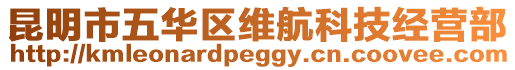 昆明市五华区维航科技经营部
http://kmleonardpeggy.cn.coovee.com